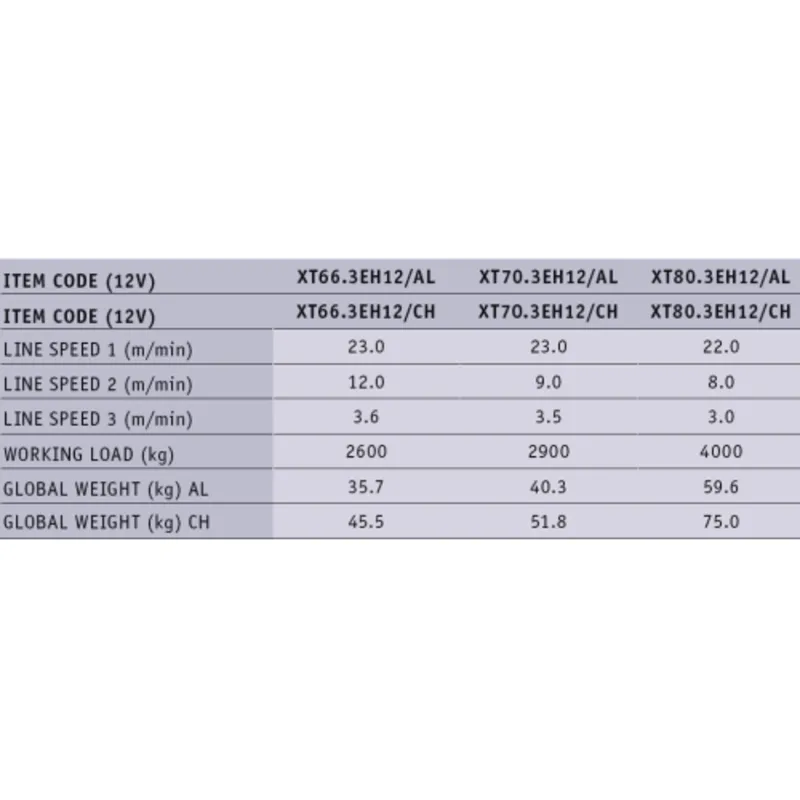 | ITEM CODE (12V) | XT66.3EH12/AL | XT70.3EH12/AL | XT80.3EH12/AL |
|---|---|---|---|
| ITEM CODE (12V) | XT66.3EH12/CH | XT70.3EH12/CH | XT80.3EH12/CH |
| LINE SPEED 1 (m/min) | 23.0 | 23.0 | 22.0 |
| LINE SPEED 2 (m/min) | 12.0 | 9.0 | 8.0 |
| LINE SPEED 3 (m/min) | 3.6 | 3.5 | 3.0 |
| WORKING LOAD (kg) | 2600 | 2900 | 4000 |
| GLOBAL WEIGHT (kg) AL | 35.7 | 40.3 | 59.6 |
| GLOBAL WEIGHT (kg) CH | 45.5 | 51.8 | 75.0 |